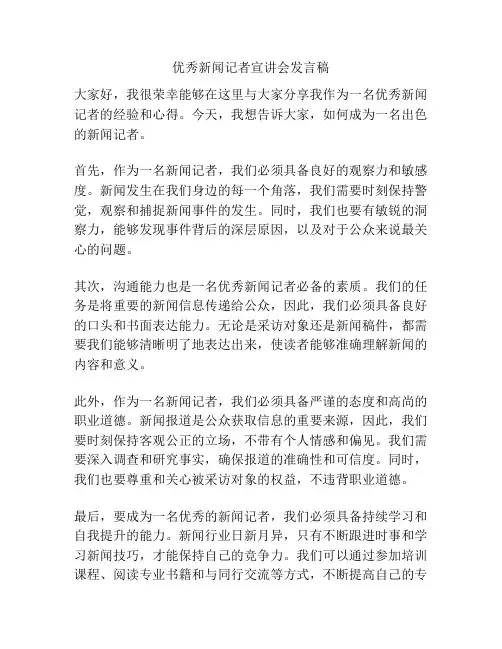 优秀新闻记者宣讲会发言稿

大家好，我很荣幸能够在这里与大家分享我作为一名优秀新闻记者的经验和心得。今天，我想告诉大家，如何成为一名出色的新闻记者。

首先，作为一名新闻记者，我们必须具备良好的观察力和敏感度。新闻发生在我们身边的每一个角落，我们需要时刻保持警觉，观察和捕捉新闻事件的发生。同时，我们也要有敏锐的洞察力，能够发现事件背后的深层原因，以及对于公众来说最关心的问题。

其次，沟通能力也是一名优秀新闻记者必备的素质。我们的任务是将重要的新闻信息传递给公众，因此，我们必须具备良好的口头和书面表达能力。无论是采访对象还是新闻稿件，都需要我们能够清晰明了地表达出来，使读者能够准确理解新闻的内容和意义。

此外，作为一名新闻记者，我们必须具备严谨的态度和高尚的职业道德。新闻报道是公众获取信息的重要来源，因此，我们要时刻保持客观公正的立场，不带有个人情感和偏见。我们需要深入调查和研究事实，确保报道的准确性和可信度。同时，我们也要尊重和关心被采访对象的权益，不违背职业道德。

最后，要成为一名优秀的新闻记者，我们必须具备持续学习和自我提升的能力。新闻行业日新月异，只有不断跟进时事和学习新闻技巧，才能保持自己的竞争力。我们可以通过参加培训课程、阅读专业书籍和与同行交流等方式，不断提高自己的专